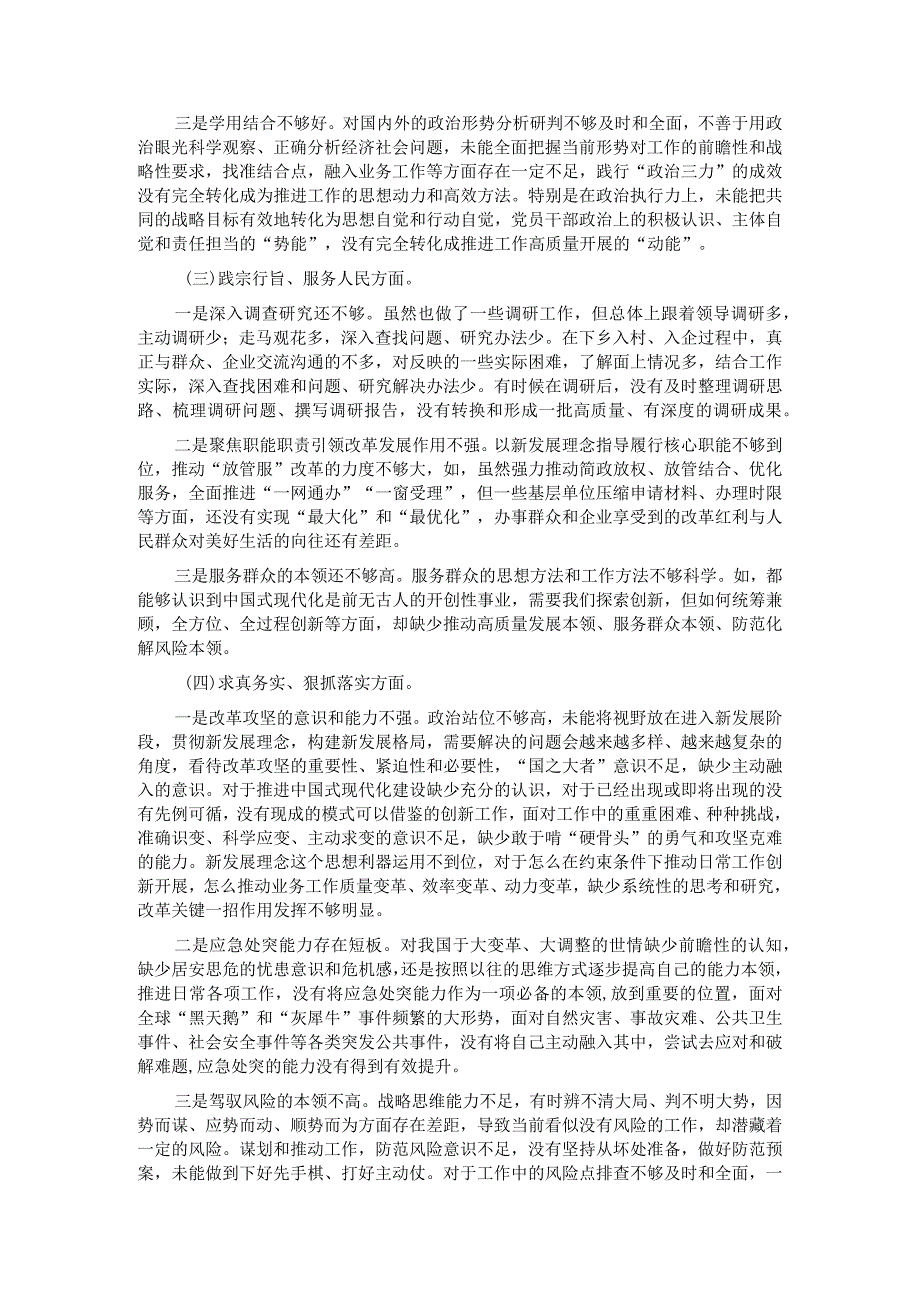 三是学用结合不够好。对国内外的政治形势分析研判不够及时和全面，不善于用政治眼光科学观察、正确分析经济社会问题，未能全面把握当前形势对工作的前瞻性和战略性要求，找准结合点，融入业务工作等方面存在一定不足，践行“政治三力”的成效没有完全转化成为推进工作的思想动力和高效方法。特别是在政治执行力上，未能把共同的战略目标有效地转化为思想自觉和行动自觉，党员干部政治上的积极认识、主体自觉和责任担当的“势能”，没有完全转化成推进工作高质量开展的“动能”。

(三)践宗行旨、服务人民方面。

一是深入调查研究还不够。虽然也做了一些调研工作，但总体上跟着领导调研多，主动调研少；走马观花多，深入查找问题、研究办法少。在下乡入村、入企过程中，真正与群众、企业交流沟通的不多，对反映的一些实际困难，了解面上情况多，结合工作实际，深入查找困难和问题、研究解决办法少。有时候在调研后，没有及时整理调研思路、梳理调研问题、撰写调研报告，没有转换和形成一批高质量、有深度的调研成果。

二是聚焦职能职责引领改革发展作用不强。以新发展理念指导履行核心职能不够到位，推动“放管服”改革的力度不够大，如，虽然强力推动简政放权、放管结合、优化服务，全面推进“一网通办”“一窗受理”，但一些基层单位压缩申请材料、办理时限等方面，还没有实现“最大化”和“最优化”，办事群众和企业享受到的改革红利与人民群众对美好生活的向往还有差距。

三是服务群众的本领还不够高。服务群众的思想方法和工作方法不够科学。如，都能够认识到中国式现代化是前无古人的开创性事业，需要我们探索创新，但如何统筹兼顾，全方位、全过程创新等方面，却缺少推动高质量发展本领、服务群众本领、防范化解风险本领。

(四)求真务实、狠抓落实方面。

一是改革攻坚的意识和能力不强。政治站位不够高，未能将视野放在进入新发展阶段，贯彻新发展理念，构建新发展格局，需要解决的问题会越来越多样、越来越复杂的角度，看待改革攻坚的重要性、紧迫性和必要性，“国之大者”意识不足，缺少主动融入的意识。对于推进中国式现代化建设缺少充分的认识，对于已经出现或即将出现的没有先例可循，没有现成的模式可以借鉴的创新工作，面对工作中的重重困难、种种挑战，准确识变、科学应变、主动求变的意识不足，缺少敢于啃“硬骨头”的勇气和攻坚克难的能力。新发展理念这个思想利器运用不到位，对于怎么在约束条件下推动日常工作创新开展，怎么推动业务工作质量变革、效率变革、动力变革，缺少系统性的思考和研究，改革关键一招作用发挥不够明显。

二是应急处突能力存在短板。对我国于大变革、大调整的世情缺少前瞻性的认知，缺少居安思危的忧患意识和危机感，还是按照以往的思维方式逐步提高自己的能力本领，推进日常各项工作，没有将应急处突能力作为一项必备的本领，放到重要的位置，面对全球“黑天鹅”和“灰犀牛”事件频繁的大形势，面对自然灾害、事故灾难、公共卫生事件、社会安全事件等各类突发公共事件，没有将自己主动融入其中，尝试去应对和破解难题，应急处突的能力没有得到有效提升。

三是驾驭风险的本领不高。战略思维能力不足，有时辨不清大局、判不明大势，因势而谋、应势而动、顺势而为方面存在差距，导致当前看似没有风险的工作，却潜藏着一定的风险。谋划和推动工作，防范风险意识不足，没有坚持从坏处准备，做好防范预案，未能做到下好先手棋、打好主动仗。对于工作中的风险点排查不够及时和全面，一